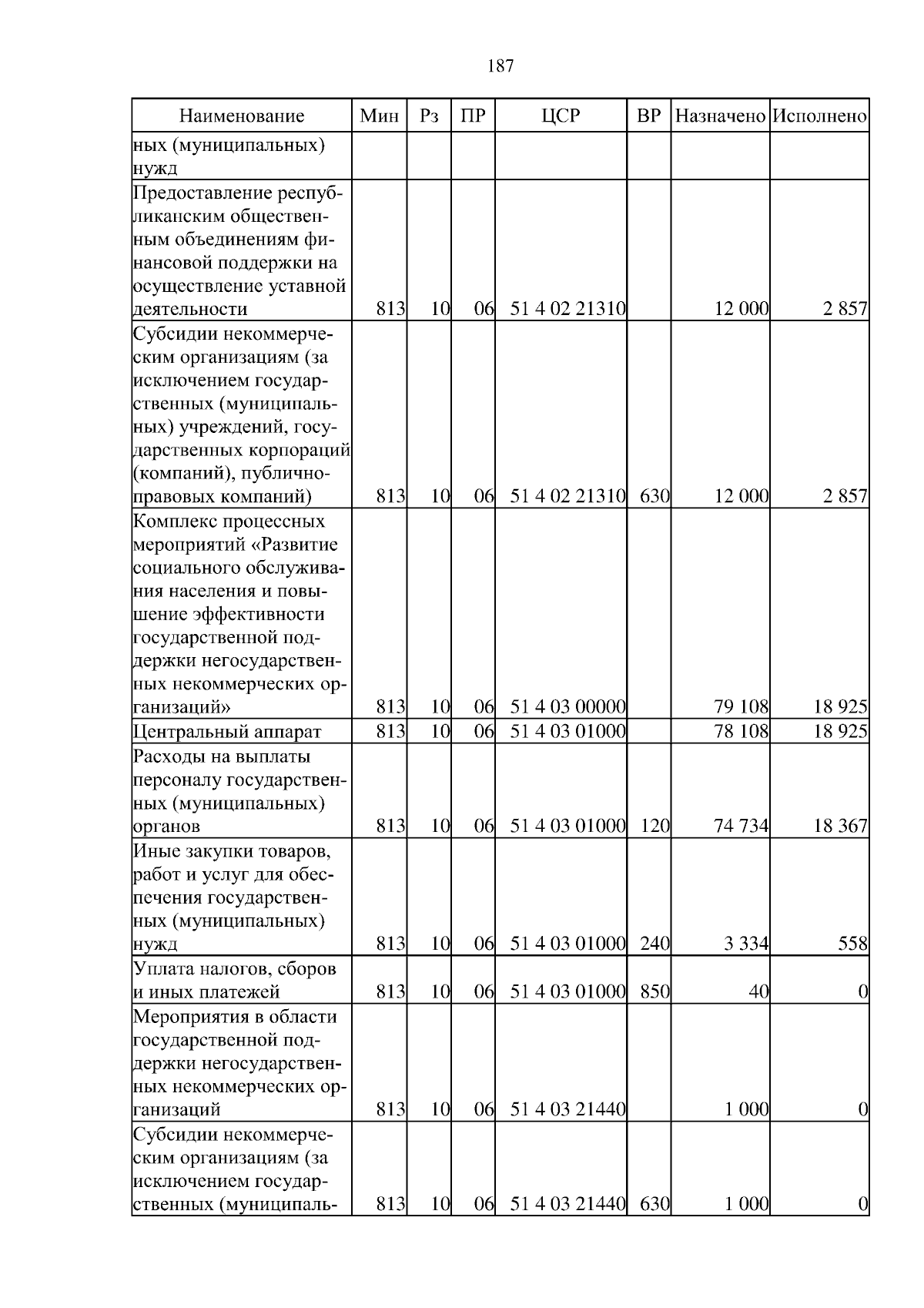 187

| Наименование | Мин | Рз | ПР | ЦСР | ВР | Назначено | Исполнено |
|---|---|---|---|---|---|---|---|
| ных (муниципальных) нужд | | | | | | | |
| Предоставление республиканским общественным объединениям финансовой поддержки на осуществление уставной деятельности | 813 | 10 | 06 | 51 4 02 21310 | | 12 000 | 2 857 |
| Субсидии некоммерческим организациям (за исключением государственных (муниципальных) учреждений, государственных корпораций (компаний), публично-правовых компаний) | 813 | 10 | 06 | 51 4 02 21310 | 630 | 12 000 | 2 857 |
| Комплекс процессных мероприятий «Развитие социального обслуживания населения и повышение эффективности государственной поддержки негосударственных некоммерческих организаций» | 813 | 10 | 06 | 51 4 03 00000 | | 79 108 | 18 925 |
| Центральный аппарат | 813 | 10 | 06 | 51 4 03 01000 | | 78 108 | 18 925 |
| Расходы на выплаты персоналу государственных (муниципальных) органов | 813 | 10 | 06 | 51 4 03 01000 | 120 | 74 734 | 18 367 |
| Иные закупки товаров, работ и услуг для обеспечения государственных (муниципальных) нужд | 813 | 10 | 06 | 51 4 03 01000 | 240 | 3 334 | 558 |
| Уплата налогов, сборов и иных платежей | 813 | 10 | 06 | 51 4 03 01000 | 850 | 40 | 0 |
| Мероприятия в области государственной поддержки негосударственных некоммерческих организаций | 813 | 10 | 06 | 51 4 03 21440 | | 1 000 | 0 |
| Субсидии некоммерческим организациям (за исключением государственных (муниципаль- | 813 | 10 | 06 | 51 4 03 21440 | 630 | 1 000 | 0 |